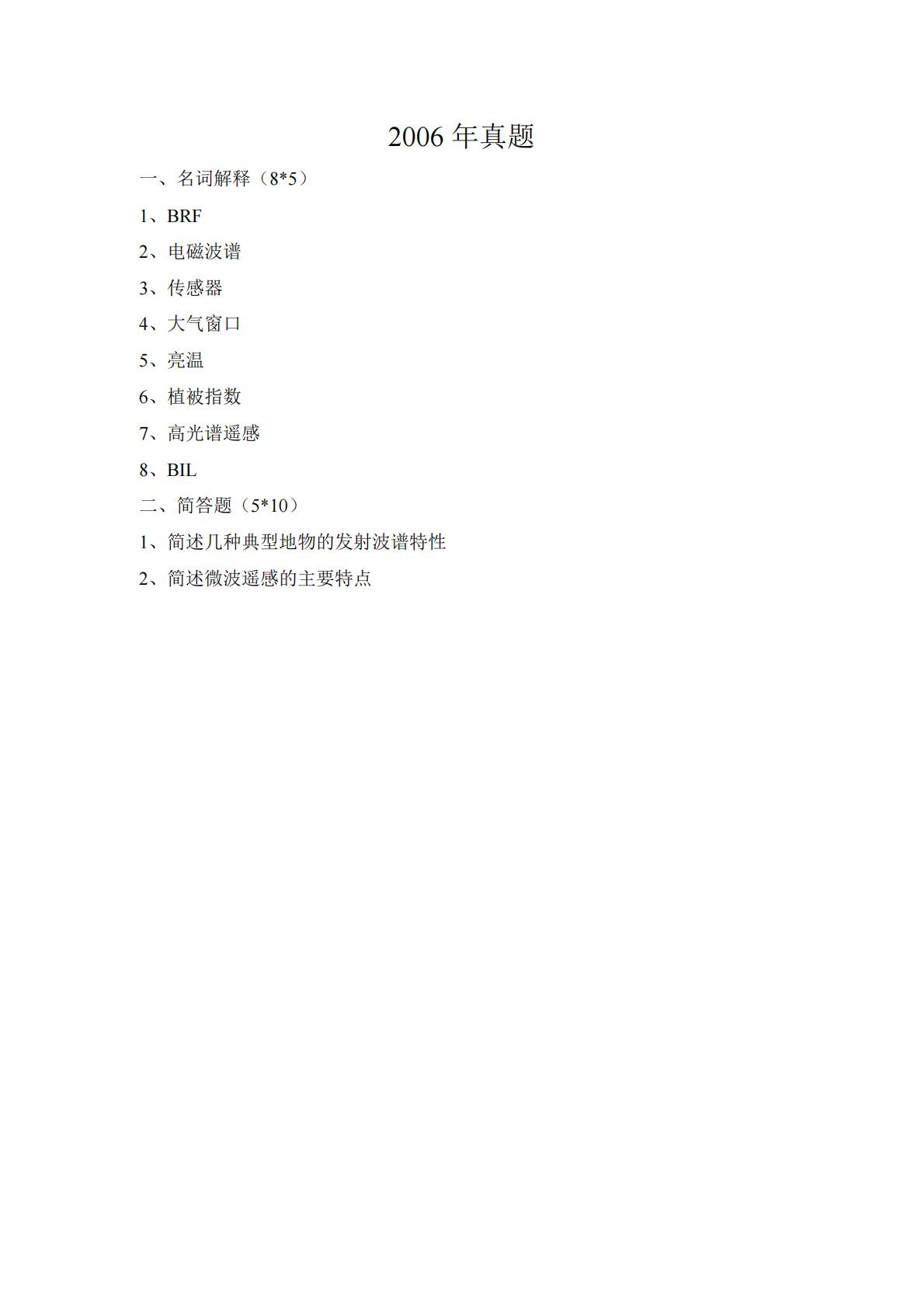 2006 年真题

一、名词解释（8*5）

1、BRF

2、电磁波谱

3、传感器

4、大气窗口

5、亮温

6、植被指数

7、高光谱遥感

8、BIL

二、简答题（5*10）

1、简述几种典型地物的发射波谱特性

2、简述微波遥感的主要特点